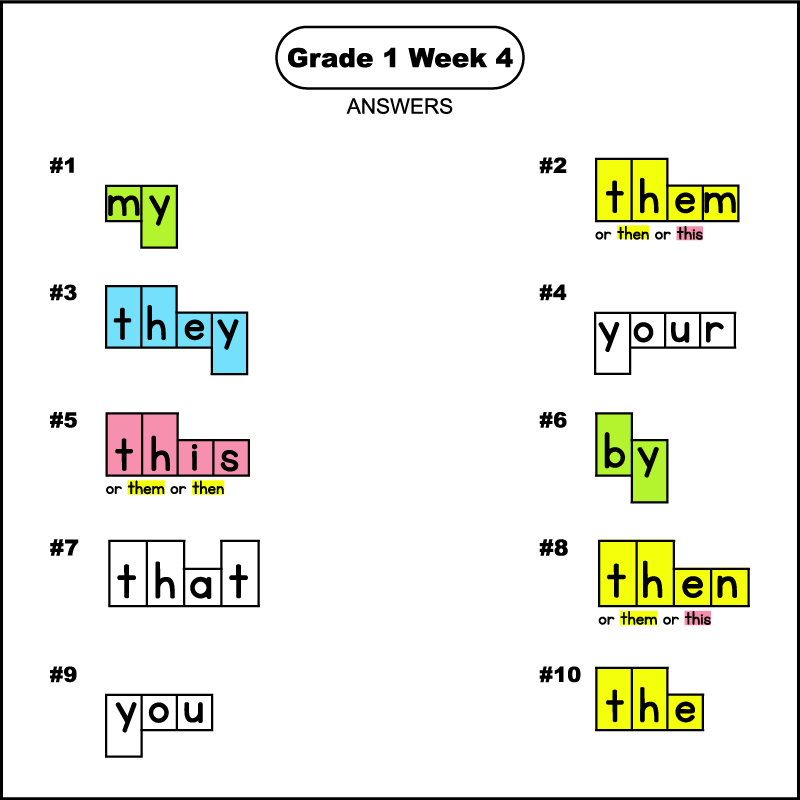 Grade 1 Week 4

ANSWERS

#1
my

#2
them
or then or this

#3
they

#4
your

#5
this
or them or then

#6
by

#7
that

#8
then
or them or this

#9
you

#10
the